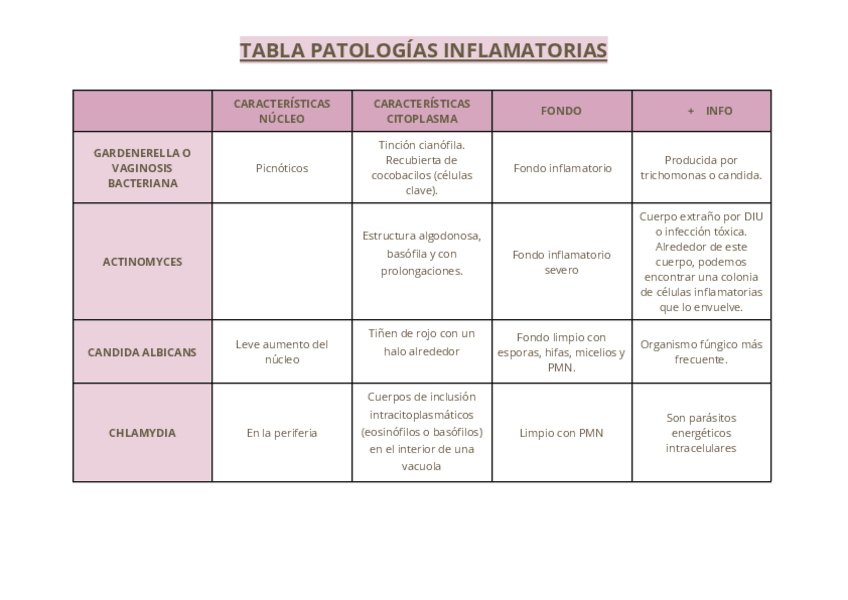 TABLA PATOLOGÍAS INFLAMATORIAS

| | CARACTERÍSTICAS NÚCLEO | CARACTERÍSTICAS CITOPLASMA | FONDO | + INFO |
|---|---|---|---|---|
| GARDENERELLA O VAGINOSIS BACTERIANA | Picnóticos | Tinción cianófila. Recubierta de cocobacilos (células clave). | Fondo inflamatorio | Producida por trichomonas o candida. |
| ACTINOMYCES | | Estructura algodonosa, basófila y con prolongaciones. | Fondo inflamatorio severo | Cuerpo extraño por DIU o infección tóxica. Alrededor de este cuerpo, podemos encontrar una colonia de células inflamatorias que lo envuelve. |
| CANDIDA ALBICANS | Leve aumento del núcleo | Tiñen de rojo con un halo alrededor | Fondo limpio con esporas, hifas, micelios y PMN. | Organismo fúngico más frecuente. |
| CHLAMYDIA | En la periferia | Cuerpos de inclusión intracitoplasmáticos (eosinófilos o basófilos) en el interior de una vacuola | Limpio con PMN | Son parásitos energéticos intracelulares |